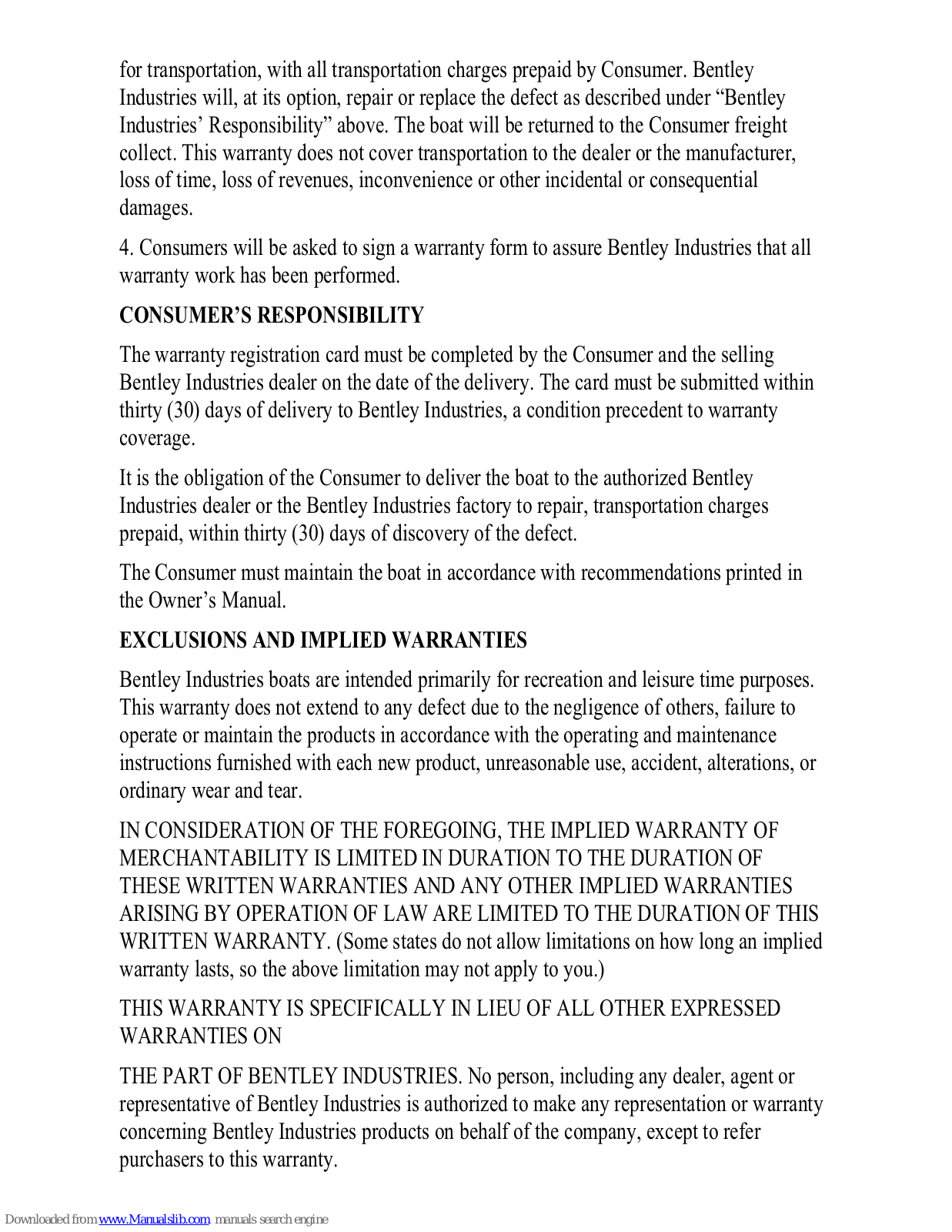 for transportation, with all transportation charges prepaid by Consumer. Bentley Industries will, at its option, repair or replace the defect as described under “Bentley Industries’ Responsibility” above. The boat will be returned to the Consumer freight collect. This warranty does not cover transportation to the dealer or the manufacturer, loss of time, loss of revenues, inconvenience or other incidental or consequential damages.

4. Consumers will be asked to sign a warranty form to assure Bentley Industries that all warranty work has been performed.

CONSUMER’S RESPONSIBILITY

The warranty registration card must be completed by the Consumer and the selling Bentley Industries dealer on the date of the delivery. The card must be submitted within thirty (30) days of delivery to Bentley Industries, a condition precedent to warranty coverage.

It is the obligation of the Consumer to deliver the boat to the authorized Bentley Industries dealer or the Bentley Industries factory to repair, transportation charges prepaid, within thirty (30) days of discovery of the defect.

The Consumer must maintain the boat in accordance with recommendations printed in the Owner’s Manual.

EXCLUSIONS AND IMPLIED WARRANTIES

Bentley Industries boats are intended primarily for recreation and leisure time purposes. This warranty does not extend to any defect due to the negligence of others, failure to operate or maintain the products in accordance with the operating and maintenance instructions furnished with each new product, unreasonable use, accident, alterations, or ordinary wear and tear.

IN CONSIDERATION OF THE FOREGOING, THE IMPLIED WARRANTY OF MERCHANTABILITY IS LIMITED IN DURATION TO THE DURATION OF THESE WRITTEN WARRANTIES AND ANY OTHER IMPLIED WARRANTIES ARISING BY OPERATION OF LAW ARE LIMITED TO THE DURATION OF THIS WRITTEN WARRANTY. (Some states do not allow limitations on how long an implied warranty lasts, so the above limitation may not apply to you.)

THIS WARRANTY IS SPECIFICALLY IN LIEU OF ALL OTHER EXPRESSED WARRANTIES ON

THE PART OF BENTLEY INDUSTRIES. No person, including any dealer, agent or representative of Bentley Industries is authorized to make any representation or warranty concerning Bentley Industries products on behalf of the company, except to refer purchasers to this warranty.

Downloaded from www.Manualslib.com manuals search engine